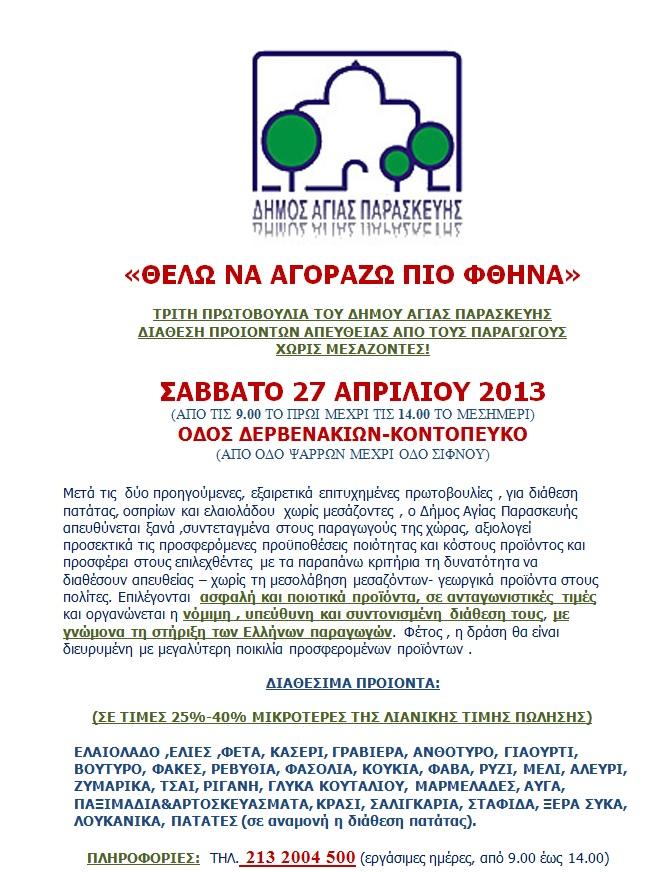 ΔΗΜΟΣ ΑΓΙΑΣ ΠΑΡΑΣΚΕΥΗΣ

«ΘΕΛΩ ΝΑ ΑΓΟΡΑΖΩ ΠΙΟ ΦΘΗΝΑ»

ΤΡΙΤΗ ΠΡΩΤΟΒΟΥΛΙΑ ΤΟΥ ΔΗΜΟΥ ΑΓΙΑΣ ΠΑΡΑΣΚΕΥΗΣ
ΔΙΑΘΕΣΗ ΠΡΟΙΟΝΤΩΝ ΑΠΕΥΘΕΙΑΣ ΑΠΟ ΤΟΥΣ ΠΑΡΑΓΩΓΟΥΣ
ΧΩΡΙΣ ΜΕΣΑΖΟΝΤΕΣ!

ΣΑΒΒΑΤΟ 27 ΑΠΡΙΛΙΟΥ 2013
(ΑΠΟ ΤΙΣ 9.00 ΤΟ ΠΡΩΙ ΜΕΧΡΙ ΤΙΣ 14.00 ΤΟ ΜΕΣΗΜΕΡΙ)
ΟΔΟΣ ΔΕΡΒΕΝΑΚΙΩΝ-ΚΟΝΤΟΠΕΥΚΟ
(ΑΠΟ ΟΔΟ ΨΑΡΡΩΝ ΜΕΧΡΙ ΟΔΟ ΣΙΦΝΟΥ)

Μετά τις δύο προηγούμενες, εξαιρετικά επιτυχημένες πρωτοβουλίες , για διάθεση πατάτας, οσπρίων και ελαιολάδου χωρίς μεσάζοντες , ο Δήμος Αγίας Παρασκευής απευθύνεται ξανά ,συντεταγμένα στους παραγωγούς της χώρας, αξιολογεί προσεκτικά τις προσφερόμενες προϋποθέσεις ποιότητας και κόστους προϊόντος και προσφέρει στους επιλεχθέντες με τα παραπάνω κριτήρια τη δυνατότητα να διαθέσουν απευθείας – χωρίς τη μεσολάβηση μεσαζόντων- γεωργικά προϊόντα στους πολίτες. Επιλέγονται ασφαλή και ποιοτικά προϊόντα, σε ανταγωνιστικές τιμές και οργανώνεται η νόμιμη , υπεύθυνη και συντονισμένη διάθεση τους, με γνώμονα τη στήριξη των Ελλήνων παραγωγών. Φέτος , η δράση θα είναι διευρυμένη με μεγαλύτερη ποικιλία προσφερομένων προϊόντων .

ΔΙΑΘΕΣΙΜΑ ΠΡΟΙΟΝΤΑ:

(ΣΕ ΤΙΜΕΣ 25%-40% ΜΙΚΡΟΤΕΡΕΣ ΤΗΣ ΛΙΑΝΙΚΗΣ ΤΙΜΗΣ ΠΩΛΗΣΗΣ)

ΕΛΑΙΟΛΑΔΟ ,ΕΛΙΕΣ ,ΦΕΤΑ, ΚΑΣΕΡΙ, ΓΡΑΒΙΕΡΑ, ΑΝΘΟΤΥΡΟ, ΓΙΑΟΥΡΤΙ, ΒΟΥΤΥΡΟ, ΦΑΚΕΣ, ΡΕΒΥΘΙΑ, ΦΑΣΟΛΙΑ, ΚΟΥΚΙΑ, ΦΑΒΑ, ΡΥΖΙ, ΜΕΛΙ, ΑΛΕΥΡΙ, ΖΥΜΑΡΙΚΑ, ΤΣΑΙ, ΡΙΓΑΝΗ, ΓΛΥΚΑ ΚΟΥΤΑΛΙΟΥ, ΜΑΡΜΕΛΑΔΕΣ, ΑΥΓΑ, ΠΑΞΙΜΑΔΙΑ&ΑΡΤΟΣΚΕΥΑΣΜΑΤΑ, ΚΡΑΣΙ, ΣΑΛΙΓΚΑΡΙΑ, ΣΤΑΦΙΔΑ, ΞΕΡΑ ΣΥΚΑ, ΛΟΥΚΑΝΙΚΑ, ΠΑΤΑΤΕΣ (σε αναμονή η διάθεση πατάτας).

ΠΛΗΡΟΦΟΡΙΕΣ: ΤΗΛ. 213 2004 500 (εργάσιμες ημέρες, από 9.00 έως 14.00)